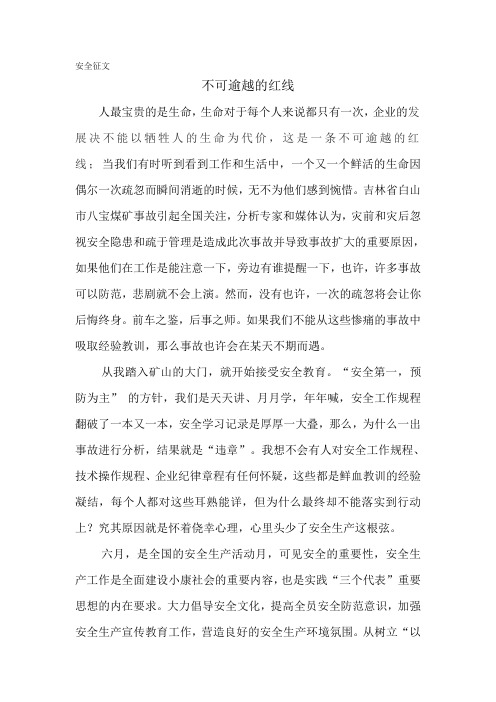 安全征文

不可逾越的红线

人最宝贵的是生命，生命对于每个人来说都只有一次，企业的发展决不能以牺牲人的生命为代价，这是一条不可逾越的红线；当我们有时听到看到工作和生活中，一个又一个鲜活的生命因偶尔一次疏忽而瞬间消逝的时候，无不为他们感到惋惜。吉林省白山市八宝煤矿事故引起全国关注，分析专家和媒体认为，灾前和灾后忽视安全隐患和疏于管理是造成此次事故并导致事故扩大的重要原因，如果他们在工作是能注意一下，旁边有谁提醒一下，也许，许多事故可以防范，悲剧就不会上演。然而，没有也许，一次的疏忽将会让你后悔终身。前车之鉴，后事之师。如果我们不能从这些惨痛的事故中吸取经验教训，那么事故也许会在某天不期而遇。

从我踏入矿山的大门，就开始接受安全教育。“安全第一，预防为主” 的方针，我们是天天讲、月月学，年年喊，安全工作规程翻破了一本又一本，安全学习记录是厚厚一大叠，那么，为什么一出事故进行分析，结果就是“违章”。我想不会有人对安全工作规程、技术操作规程、企业纪律章程有任何怀疑，这些都是鲜血教训的经验凝结，每个人都对这些耳熟能详，但为什么最终却不能落实到行动上？究其原因就是怀着侥幸心理，心里头少了安全生产这根弦。

六月，是全国的安全生产活动月，可见安全的重要性，安全生产工作是全面建设小康社会的重要内容，也是实践“三个代表”重要思想的内在要求。大力倡导安全文化，提高全员安全防范意识，加强安全生产宣传教育工作，营造良好的安全生产环境氛围。从树立“以